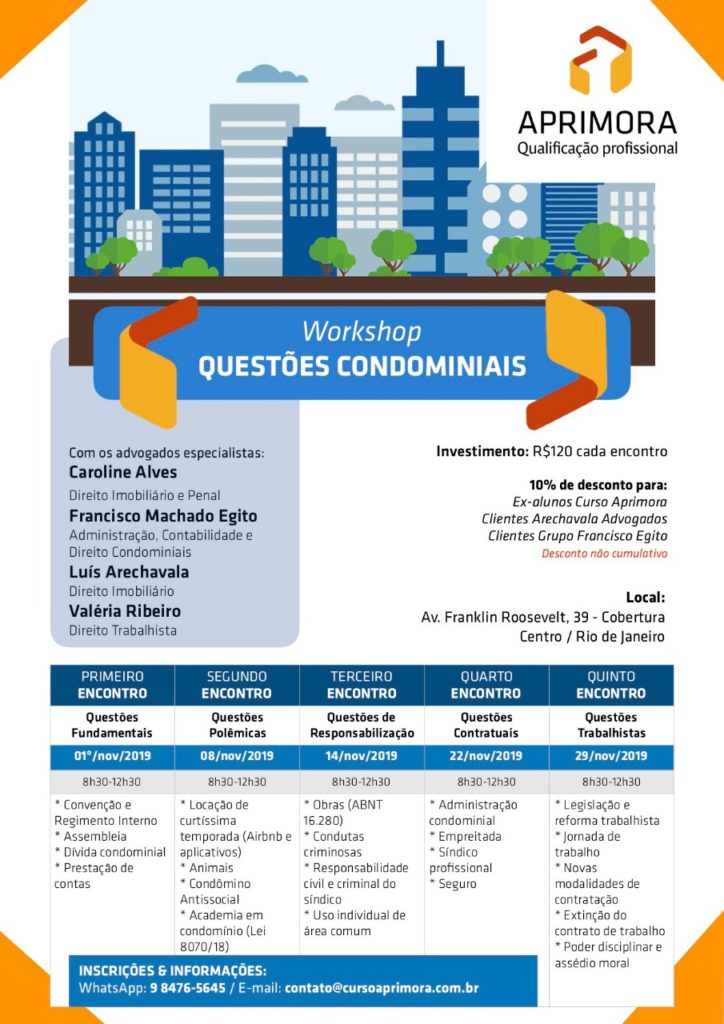 APRIMORA
Qualificação profissional

Workshop
QUESTÕES CONDOMINIAIS

Com os advogados especialistas:
Caroline Alves
Direito Imobiliário e Penal
Francisco Machado Egito
Administração, Contabilidade e Direito Condominiais
Luís Arechavala
Direito Imobiliário
Valéria Ribeiro
Direito Trabalhista

Investimento: R$120 cada encontro

10% de desconto para:
Ex-alunos Curso Aprimora
Clientes Arechavala Advogados
Clientes Grupo Francisco Egito
Desconto não cumulativo

Local:
Av. Franklin Roosevelt, 39 - Cobertura
Centro / Rio de Janeiro

| PRIMEIRO ENCONTRO | SEGUNDO ENCONTRO | TERCEIRO ENCONTRO | QUARTO ENCONTRO | QUINTO ENCONTRO |
|---|---|---|---|---|
| Questões Fundamentais | Questões Polêmicas | Questões de Responsabilização | Questões Contratuais | Questões Trabalhistas |
| 01°/nov/2019 | 08/nov/2019 | 14/nov/2019 | 22/nov/2019 | 29/nov/2019 |
| 8h30-12h30 | 8h30-12h30 | 8h30-12h30 | 8h30-12h30 | 8h30-12h30 |
| * Convenção e Regimento Interno * Assembleia * Dívida condominial * Prestação de contas | * Locação de curtíssima temporada (Airbnb e aplicativos) * Animais * Condômino Antissocial * Academia em condomínio (Lei 8070/18) | * Obras (ABNT 16.280) * Condutas criminosas * Responsabilidade civil e criminal do síndico * Uso individual de área comum | * Administração condominial * Empreitada * Síndico profissional * Seguro | * Legislação e reforma trabalhista * Jornada de trabalho * Novas modalidades de contratação * Extinção do contrato de trabalho * Poder disciplinar e assédio moral |

INSCRIÇÕES & INFORMAÇÕES:
WhatsApp: 9 8476-5645 / E-mail: contato@cursoaprimora.com.br